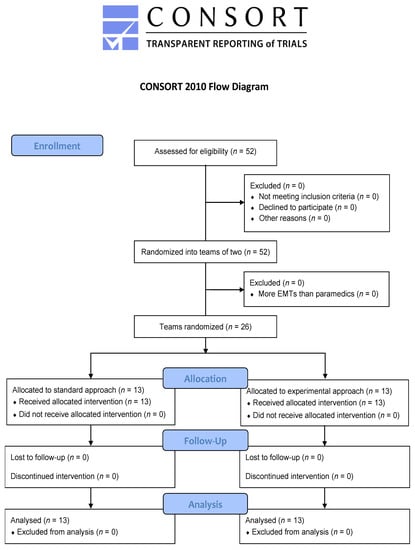 CONSORT
TRANSPARENT REPORTING of TRIALS

CONSORT 2010 Flow Diagram

Enrollment

Assessed for eligibility ($n$ = 52)

Excluded ($n$ = 0)
• Not meeting inclusion criteria ($n$ = 0)
• Declined to participate ($n$ = 0)
• Other reasons ($n$ = 0)

Randomized into teams of two ($n$ = 52)

Excluded ($n$ = 0)
• More EMTs than paramedics ($n$ = 0)

Teams randomized ($n$ = 26)

Allocation

Allocated to standard approach ($n$ = 13)
• Received allocated intervention ($n$ = 13)
• Did not receive allocated intervention ($n$ = 0)

Allocated to experimental approach ($n$ = 13)
• Received allocated intervention ($n$ = 13)
• Did not receive allocated intervention ($n$ = 0)

Follow-Up

Lost to follow-up ($n$ = 0)

Discontinued intervention ($n$ = 0)

Lost to follow-up ($n$ = 0)

Discontinued intervention ($n$ = 0)

Analysis

Analysed ($n$ = 13)
• Excluded from analysis ($n$ = 0)

Analysed ($n$ = 13)
• Excluded from analysis ($n$ = 0)